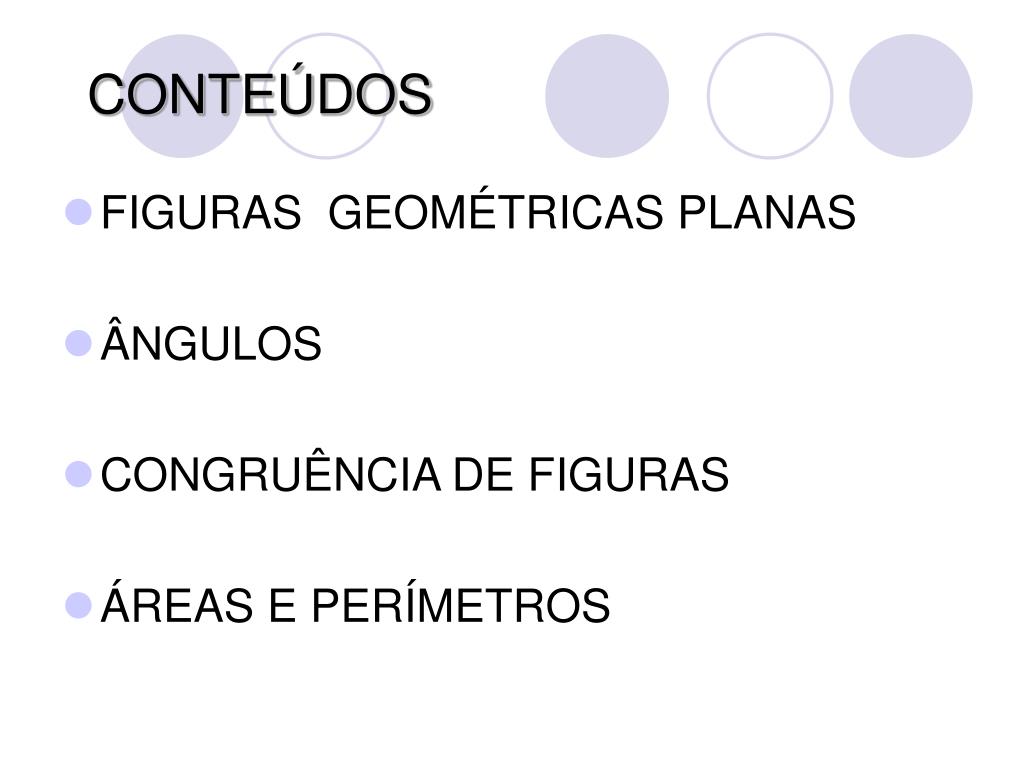 CONTEÚDOS

• FIGURAS  GEOMÉTRICAS PLANAS

• ÂNGULOS

• CONGRUÊNCIA DE FIGURAS

• ÁREAS E PERÍMETROS